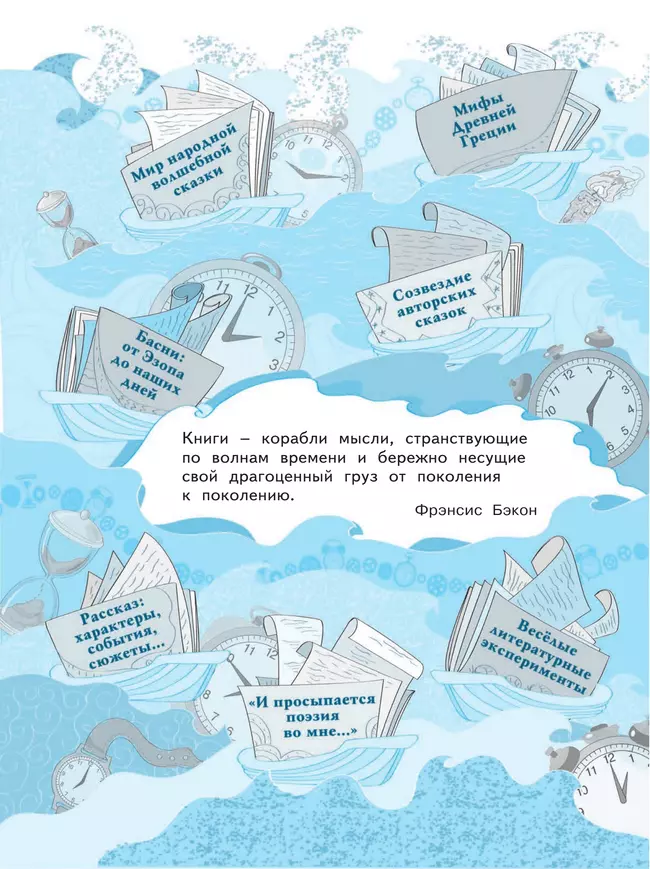 Мир народной волшебной сказки

Мифы Древней Греции

Созвездие авторских сказок

Басни: от Эзопа до наших дней

Книги – корабли мысли, странствующие по волнам времени и бережно несущие свой драгоценный груз от поколения к поколению.

Фрэнсис Бэкон

Рассказ: характеры, события, сюжеты...

Весёлые литературные эксперименты

«И просыпается поэзия во мне...»